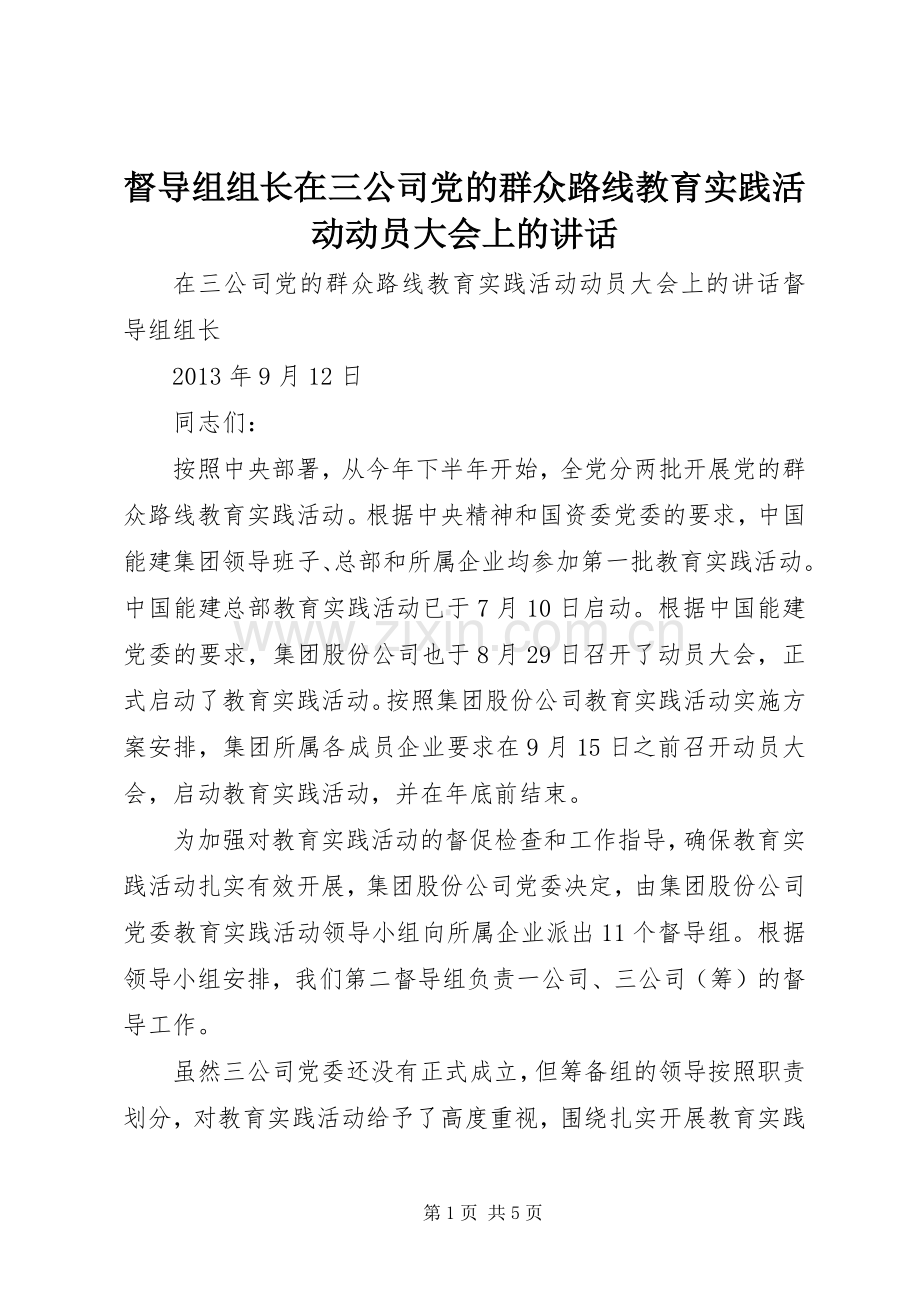 督导组组长在三公司党的群众路线教育实践活动动员大会上的讲话

在三公司党的群众路线教育实践活动动员大会上的讲话督导组组长

2013 年 9 月 12 日

同志们：

按照中央部署，从今年下半年开始，全党分两批开展党的群众路线教育实践活动。根据中央精神和国资委党委的要求，中国能建集团领导班子、总部和所属企业均参加第一批教育实践活动。中国能建总部教育实践活动已于 7 月 10 日启动。根据中国能建党委的要求，集团股份公司也于 8 月 29 日召开了动员大会，正式启动了教育实践活动。按照集团股份公司教育实践活动实施方案安排，集团所属各成员企业要求在 9 月 15 日之前召开动员大会，启动教育实践活动，并在年底前结束。

为加强对教育实践活动的督促检查和工作指导，确保教育实践活动扎实有效开展，集团股份公司党委决定，由集团股份公司党委教育实践活动领导小组向所属企业派出 11 个督导组。根据领导小组安排，我们第二督导组负责一公司、三公司（筹）的督导工作。

虽然三公司党委还没有正式成立，但筹备组的领导按照职责划分，对教育实践活动给予了高度重视，围绕扎实开展教育实践

www.zixin.com.cn

第 1 页 共 5 页